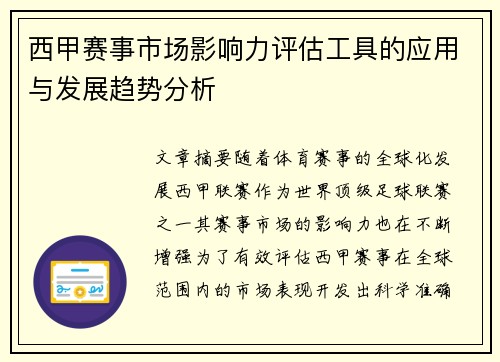 西甲赛事市场影响力评估工具的应用与发展趋势分析

文章摘要随着体育赛事的全球化发展西甲联赛作为世界顶级足球联赛之一其赛事市场的影响力也在不断增强为了有效评估西甲赛事在全球范围内的市场表现开发出科学准确